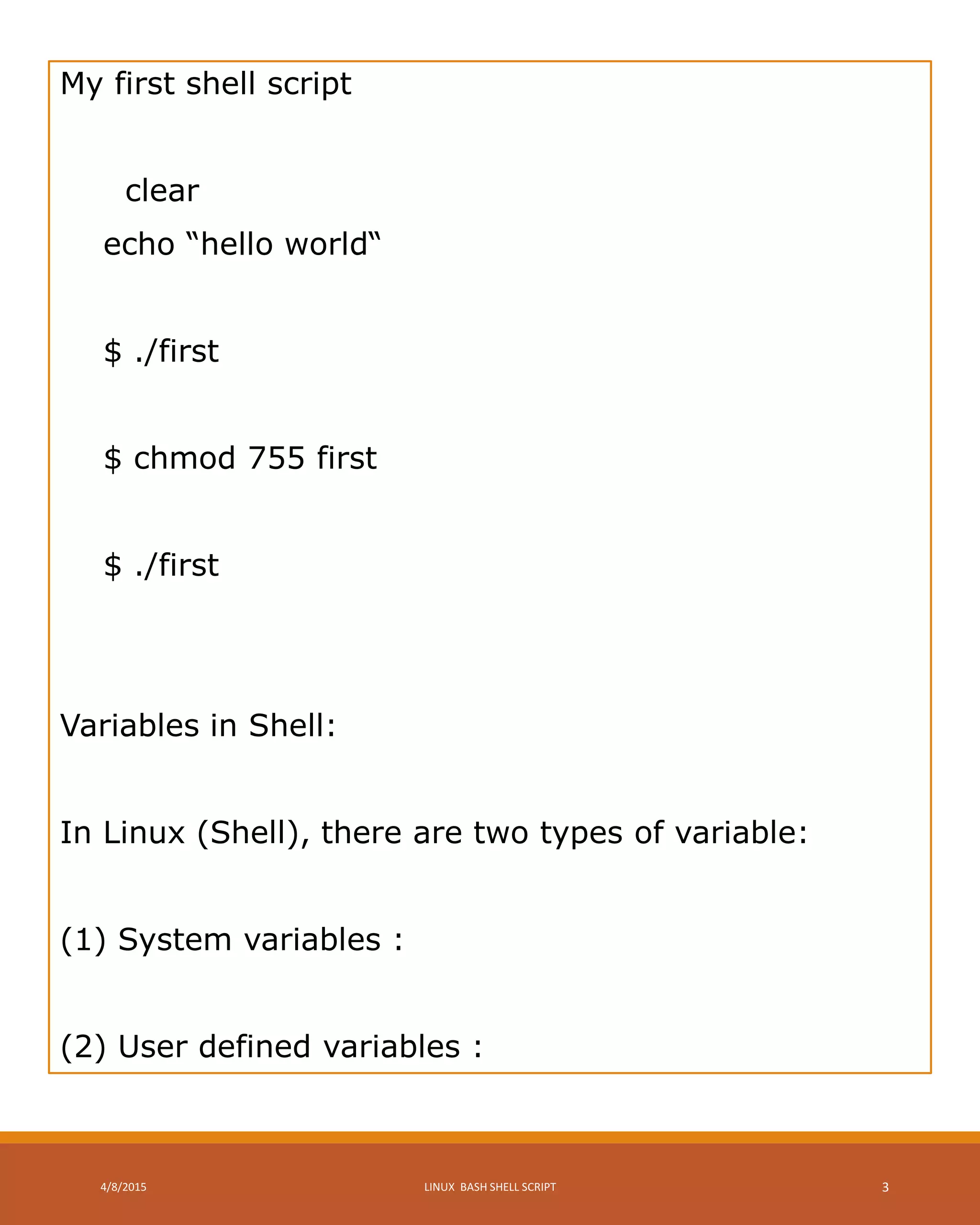 My first shell script

clear

echo "hello world"

$ ./first

$ chmod 755 first

$ ./first

Variables in Shell:

In Linux (Shell), there are two types of variable:

(1) System variables :

(2) User defined variables :

4/8/2015

LINUX BASH SHELL SCRIPT

3